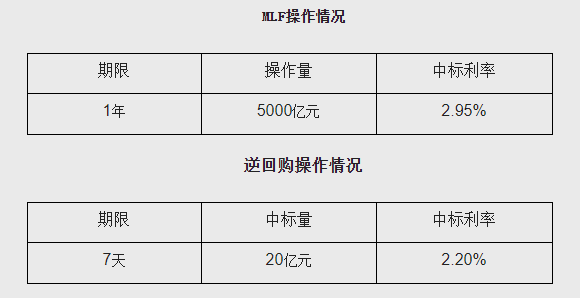 MLF操作情况

| 期限 | 操作量 | 中标利率 |
|---|---|---|
| 1年 | 5000亿元 | 2.95% |

逆回购操作情况

| 期限 | 中标量 | 中标利率 |
|---|---|---|
| 7天 | 20亿元 | 2.20% |